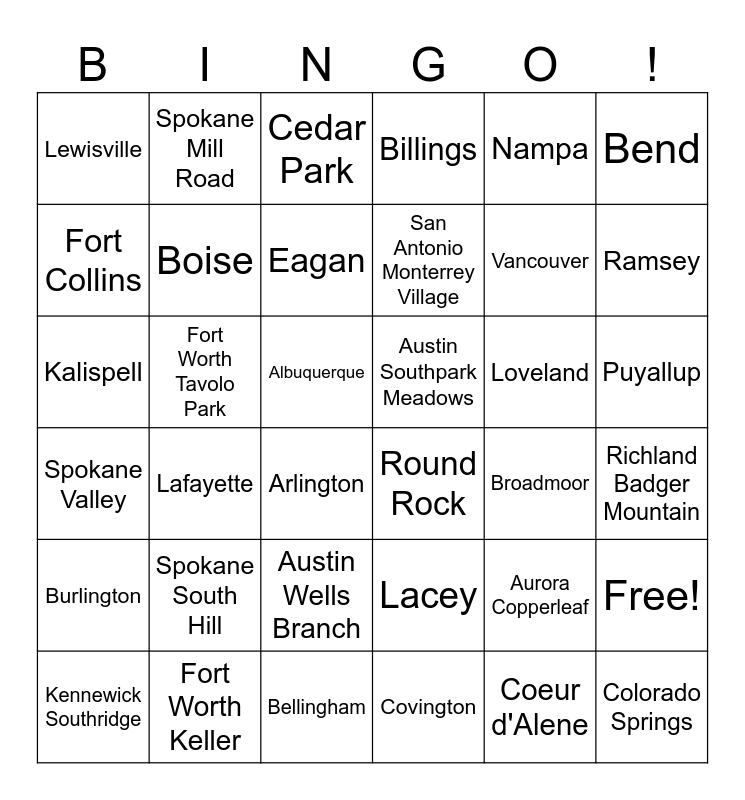 | B | I | N | G | O | ! |
|---|---|---|---|---|---|
| Lewisville | Spokane Mill Road | Cedar Park | Billings | Nampa | Bend |
| Fort Collins | Boise | Eagan | San Antonio Monterrey Village | Vancouver | Ramsey |
| Kalispell | Fort Worth Tavolo Park | Albuquerque | Austin Southpark Meadows | Loveland | Puyallup |
| Spokane Valley | Lafayette | Arlington | Round Rock | Broadmoor | Richland Badger Mountain |
| Burlington | Spokane South Hill | Austin Wells Branch | Lacey | Aurora Copperleaf | Free! |
| Kennewick Southridge | Fort Worth Keller | Bellingham | Covington | Coeur d'Alene | Colorado Springs |